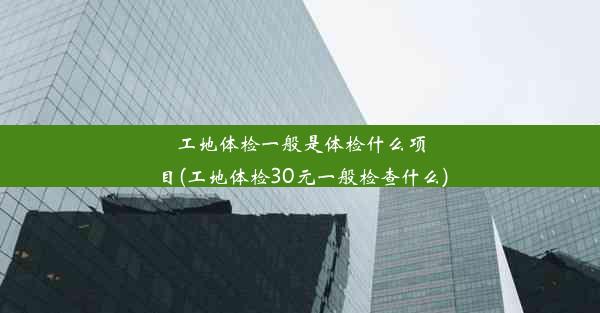 工地体检一般是体检什么项目(工地体检30元一般检查什么)